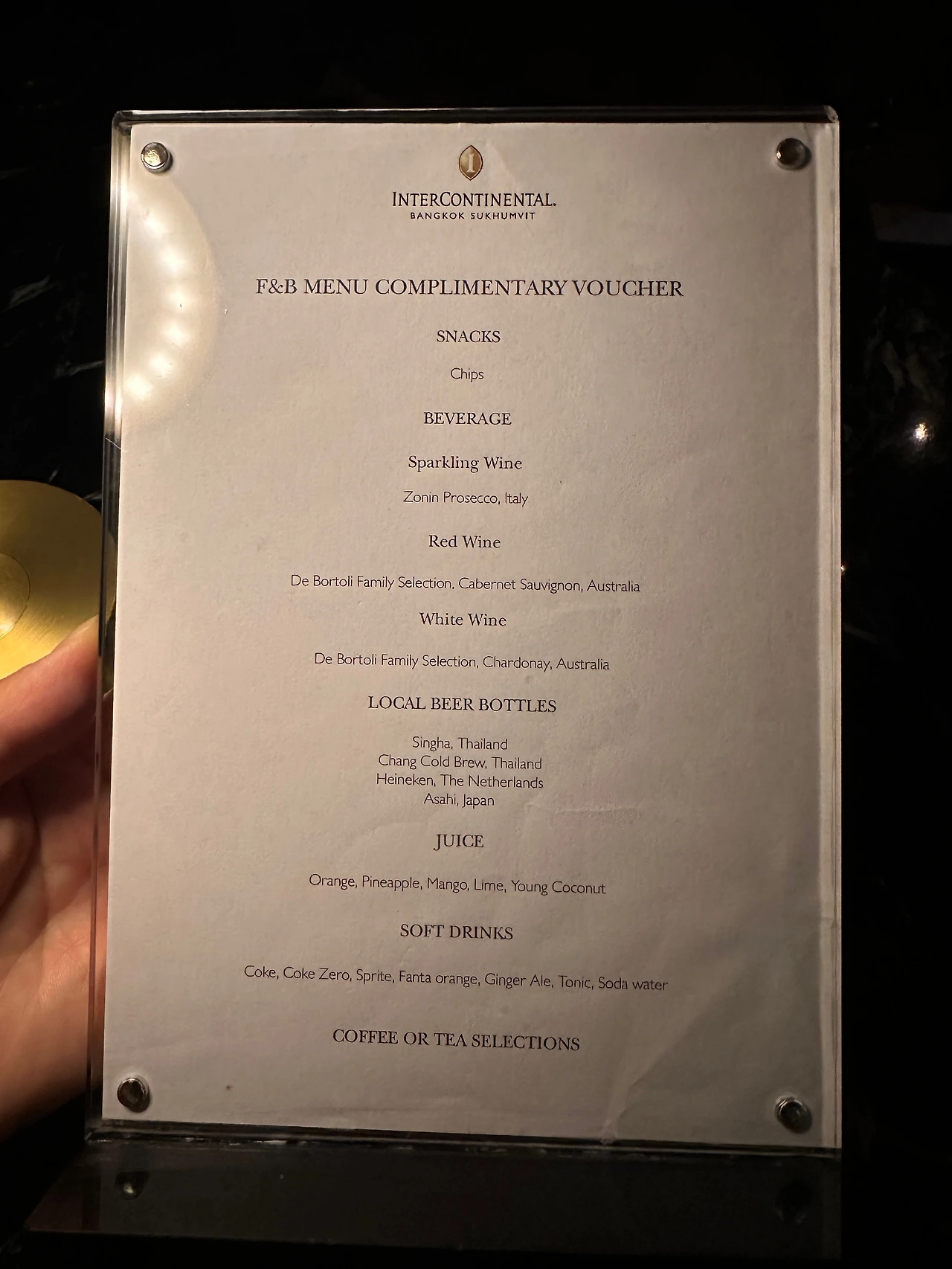 INTERCONTINENTAL.
BANGKOK SUKHUMVIT

F&B MENU COMPLIMENTARY VOUCHER

SNACKS

Chips

BEVERAGE

Sparkling Wine

Zonin Prosecco, Italy

Red Wine

De Bortoli Family Selection, Cabernet Sauvignon, Australia

White Wine

De Bortoli Family Selection, Chardonay, Australia

LOCAL BEER BOTTLES

Singha, Thailand
Chang Cold Brew, Thailand
Heineken, The Netherlands
Asahi, Japan

JUICE

Orange, Pineapple, Mango, Lime, Young Coconut

SOFT DRINKS

Coke, Coke Zero, Sprite, Fanta orange, Ginger Ale, Tonic, Soda water

COFFEE OR TEA SELECTIONS